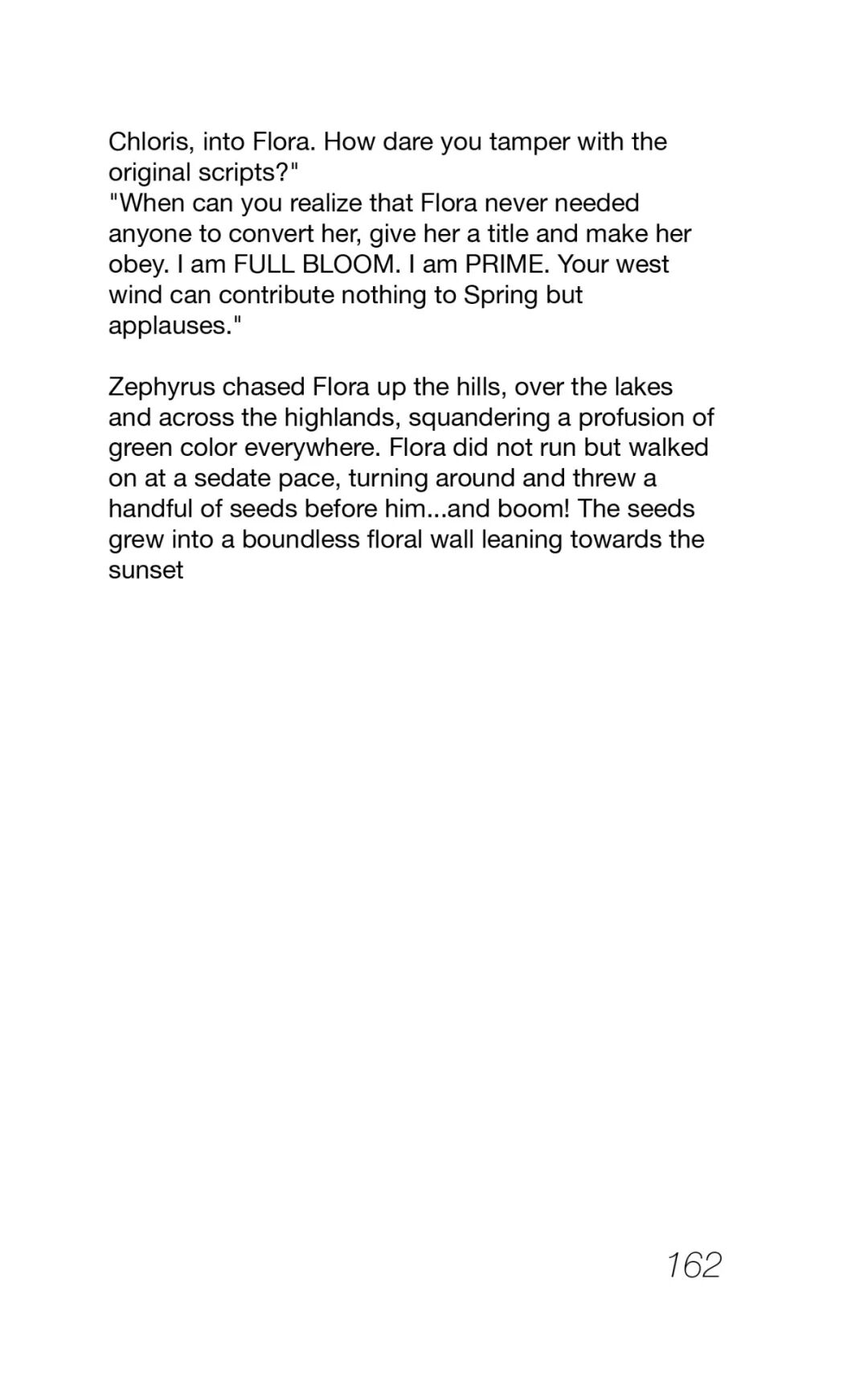 Chloris, into Flora. How dare you tamper with the original scripts?"
"When can you realize that Flora never needed anyone to convert her, give her a title and make her obey. I am FULL BLOOM. I am PRIME. Your west wind can contribute nothing to Spring but applauses."

Zephyrus chased Flora up the hills, over the lakes and across the highlands, squandering a profusion of green color everywhere. Flora did not run but walked on at a sedate pace, turning around and threw a handful of seeds before him...and boom! The seeds grew into a boundless floral wall leaning towards the sunset

162